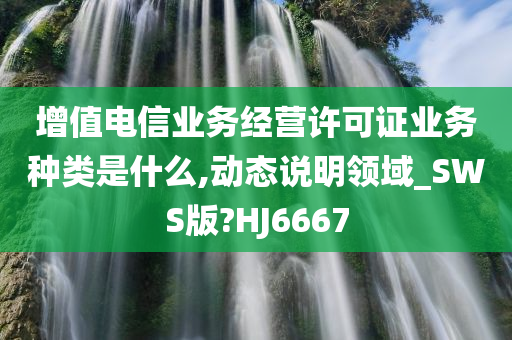 增值电信业务经营许可证业务种类是什么,动态说明领域_SWS版?HJ6667